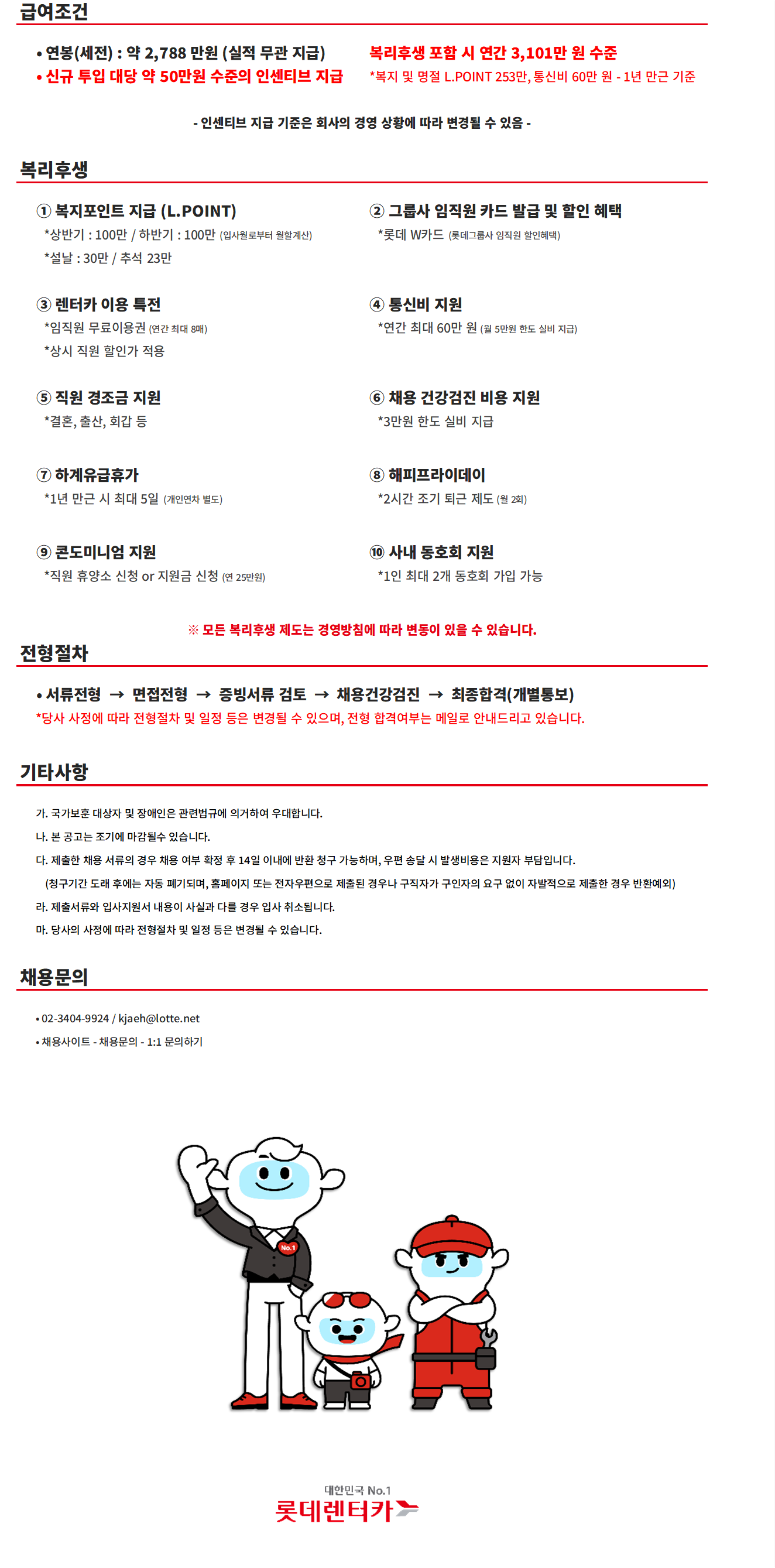 급여조건

• 연봉(세전) : 약 2,788 만원 (실적 무관 지급)
• 신규 투입 대당 약 50만원 수준의 인센티브 지급

복리후생 포함 시 연간 3,101만 원 수준
*복지 및 명절 L.POINT 253만, 통신비 60만 원 - 1년 만근 기준

- 인센티브 지급 기준은 회사의 경영 상황에 따라 변경될 수 있음 -

복리후생

① 복지포인트 지급 (L.POINT)
*상반기 : 100만 / 하반기 : 100만 (입사월로부터 월할계산)
*설날 : 30만 / 추석 23만

② 그룹사 임직원 카드 발급 및 할인 혜택
*롯데 W카드 (롯데그룹사 임직원 할인혜택)

③ 렌터카 이용 특전
*임직원 무료이용권 (연간 최대 8매)
*상시 직원 할인가 적용

④ 통신비 지원
*연간 최대 60만 원 (월 5만원 한도 실비 지급)

⑤ 직원 경조금 지원
*결혼, 출산, 회갑 등

⑥ 채용 건강검진 비용 지원
*3만원 한도 실비 지급

⑦ 하계유급휴가
*1년 만근 시 최대 5일 (개인연차 별도)

⑧ 해피프라이데이
*2시간 조기 퇴근 제도 (월 2회)

⑨ 콘도미니엄 지원
*직원 휴양소 신청 or 지원금 신청 (연 25만원)

⑩ 사내 동호회 지원
*1인 최대 2개 동호회 가입 가능

※ 모든 복리후생 제도는 경영방침에 따라 변동이 있을 수 있습니다.

전형절차

• 서류전형 → 면접전형 → 증빙서류 검토 → 채용건강검진 → 최종합격(개별통보)
*당사 사정에 따라 전형절차 및 일정 등은 변경될 수 있으며, 전형 합격여부는 메일로 안내드리고 있습니다.

기타사항

가. 국가보훈 대상자 및 장애인은 관련법규에 의거하여 우대합니다.
나. 본 공고는 조기에 마감될수 있습니다.
다. 제출한 채용 서류의 경우 채용 여부 확정 후 14일 이내에 반환 청구 가능하며, 우편 송달 시 발생비용은 지원자 부담입니다.
(청구기간 도래 후에는 자동 폐기되며, 홈페이지 또는 전자우편으로 제출된 경우나 구직자가 구인자의 요구 없이 자발적으로 제출한 경우 반환예외)
라. 제출서류와 입사지원서 내용이 사실과 다를 경우 입사 취소됩니다.
마. 당사의 사정에 따라 전형절차 및 일정 등은 변경될 수 있습니다.

채용문의

• 02-3404-9924 / kjaeh@lotte.net
• 채용사이트 - 채용문의 - 1:1 문의하기

No.1

대한민국 No.1
롯데렌터카